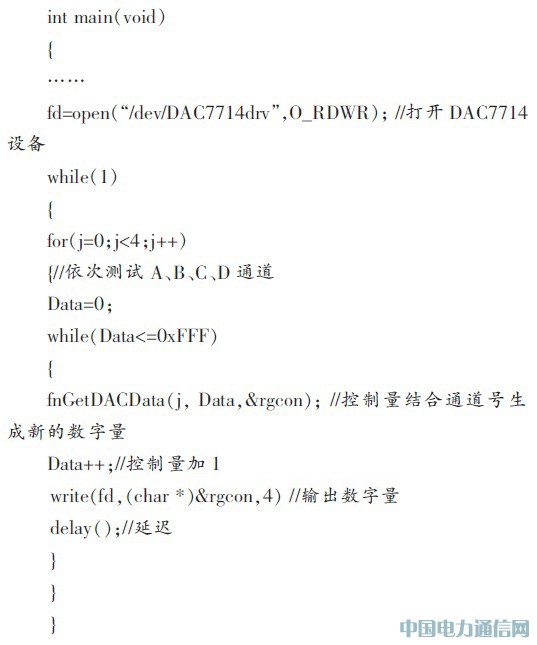 int main(void)

{

……

fd=open(“/dev/DAC7714drv”,O_RDWR); //打开DAC7714设备

while(1)

{

for(j=0;j<4;j++)

{//依次测试A、B、C、D通道

Data=0;

while(Data<=0xFFF)

{

fnGetDACData(j, Data,&rgcon); //控制量结合通道号生成新的数字量

Data++;//控制量加1

write(fd,(char *)&rgcon,4) //输出数字量

delay();//延迟

}

}

}

中国电力通信网